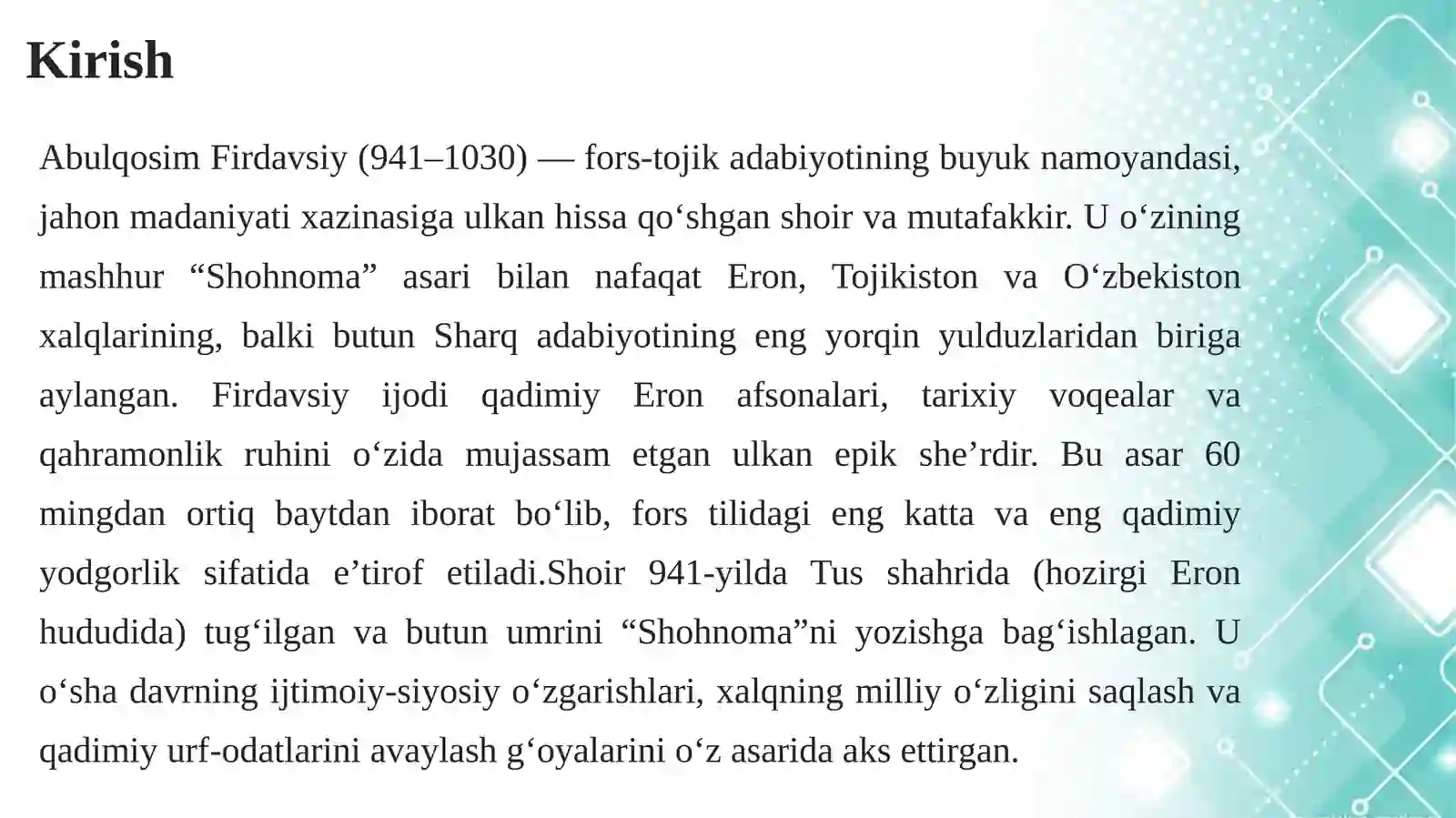 Kirish

Abulqosim Firdavsiy (941–1030) — fors-tojik adabiyotining buyuk namoyandasi, jahon madaniyati xazinasiga ulkan hissa qo‘shgan shoir va mutafakkir. U o‘zining mashhur “Shohnoma” asari bilan nafaqat Eron, Tojikiston va O‘zbekiston xalqlarining, balki butun Sharq adabiyotining eng yorqin yulduzlaridan biriga aylangan. Firdavsiy ijodi qadimiy Eron afsonalari, tarixiy voqealar va qahramonlik ruhini o‘zida mujassam etgan ulkan epik she’rdir. Bu asar 60 mingdan ortiq baytdan iborat bo‘lib, fors tilidagi eng katta va eng qadimiy yodgorlik sifatida e’tirof etiladi.Shoir 941-yilda Tus shahrida (hozirgi Eron hududida) tug‘ilgan va butun umrini “Shohnoma”ni yozishga bag‘ishlagan. U o‘sha davrning ijtimoiy-siyosiy o‘zgarishlari, xalqning milliy o‘zligini saqlash va qadimiy urf-odatlarini avaylash g‘oyalarini o‘z asarida aks ettirgan.